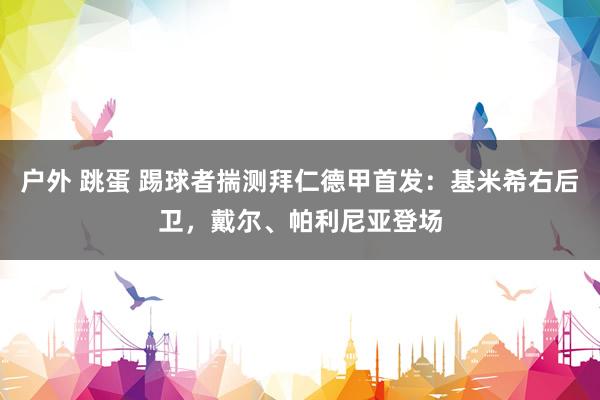 户外 跳蛋 踢球者揣测拜仁德甲首发：基米希右后卫，戴尔、帕利尼亚登场